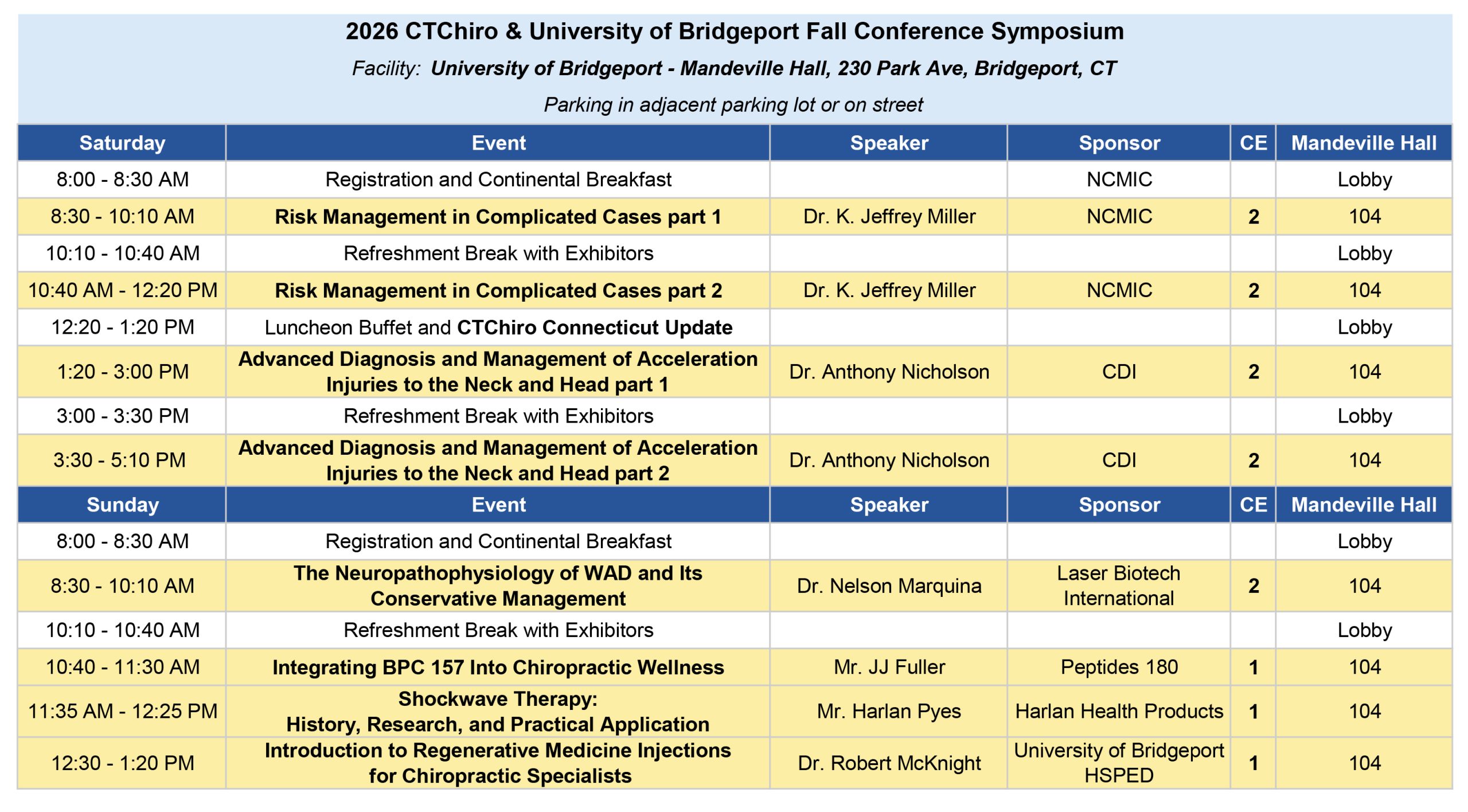 2026 CTChiro & University of Bridgeport Fall Conference Symposium

Facility: University of Bridgeport - Mandeville Hall, 230 Park Ave, Bridgeport, CT

Parking in adjacent parking lot or on street

| Saturday | Event | Speaker | Sponsor | CE | Mandeville Hall |
|---|---|---|---|---|---|
| 8:00 - 8:30 AM | Registration and Continental Breakfast | | NCMIC | | Lobby |
| 8:30 - 10:10 AM | Risk Management in Complicated Cases part 1 | Dr. K. Jeffrey Miller | NCMIC | 2 | 104 |
| 10:10 - 10:40 AM | Refreshment Break with Exhibitors | | | | Lobby |
| 10:40 AM - 12:20 PM | Risk Management in Complicated Cases part 2 | Dr. K. Jeffrey Miller | NCMIC | 2 | 104 |
| 12:20 - 1:20 PM | Luncheon Buffet and CTChiro Connecticut Update | | | | Lobby |
| 1:20 - 3:00 PM | Advanced Diagnosis and Management of Acceleration Injuries to the Neck and Head part 1 | Dr. Anthony Nicholson | CDI | 2 | 104 |
| 3:00 - 3:30 PM | Refreshment Break with Exhibitors | | | | Lobby |
| 3:30 - 5:10 PM | Advanced Diagnosis and Management of Acceleration Injuries to the Neck and Head part 2 | Dr. Anthony Nicholson | CDI | 2 | 104 |
| Sunday | Event | Speaker | Sponsor | CE | Mandeville Hall |
| 8:00 - 8:30 AM | Registration and Continental Breakfast | | | | Lobby |
| 8:30 - 10:10 AM | The Neuropathophysiology of WAD and Its Conservative Management | Dr. Nelson Marquina | Laser Biotech International | 2 | 104 |
| 10:10 - 10:40 AM | Refreshment Break with Exhibitors | | | | Lobby |
| 10:40 - 11:30 AM | Integrating BPC 157 Into Chiropractic Wellness | Mr. JJ Fuller | Peptides 180 | 1 | 104 |
| 11:35 AM - 12:25 PM | Shockwave Therapy: History, Research, and Practical Application | Mr. Harlan Pyes | Harlan Health Products | 1 | 104 |
| 12:30 - 1:20 PM | Introduction to Regenerative Medicine Injections for Chiropractic Specialists | Dr. Robert McKnight | University of Bridgeport HSPED | 1 | 104 |